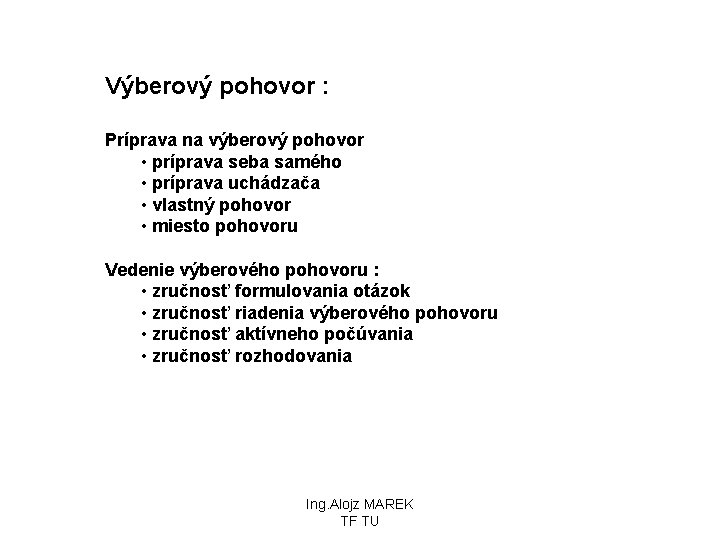 Výberový pohovor :

Príprava na výberový pohovor
• príprava seba samého
• príprava uchádzača
• vlastný pohovor
• miesto pohovoru

Vedenie výberového pohovoru :
• zručnosť formulovania otázok
• zručnosť riadenia výberového pohovoru
• zručnosť aktívneho počúvania
• zručnosť rozhodovania

Ing.Alojz MAREK
TF TU